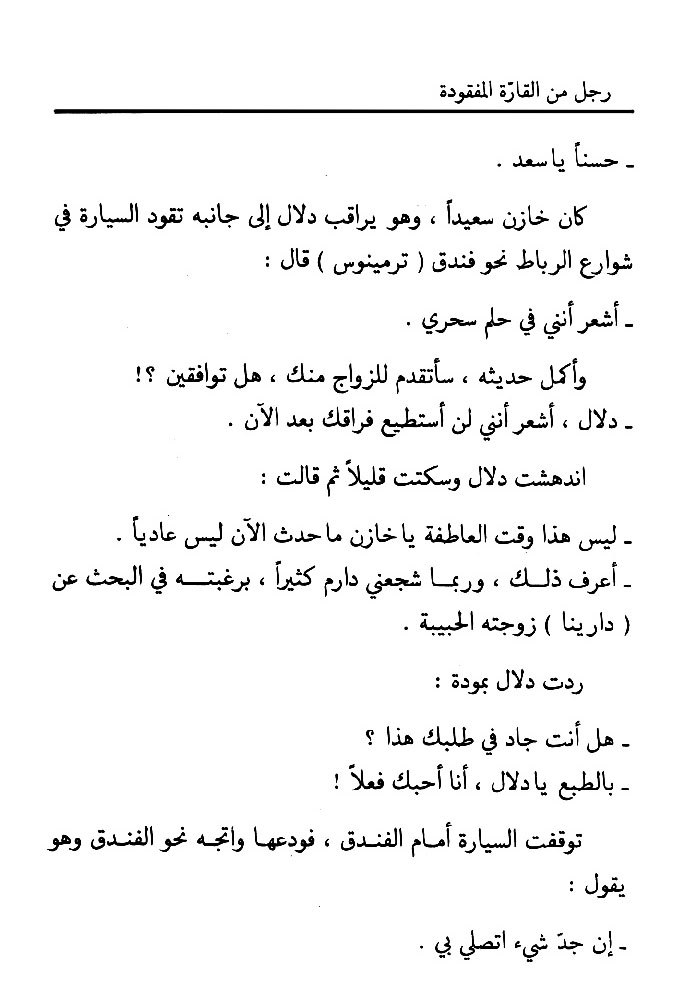 رجل من القارّة المفقودة

ـ حسناً يا سعد .

كان خازن سعيداً ، وهو يراقب دلال إلى جانبه تقود السيارة في شوارع الرباط نحو فندق ( ترمينوس ) قال :

ـ أشعر أنني في حلم سحري .

وأكمل حديثه ، سأتقدم للزواج منك ، هل توافقين ؟!
ـ دلال ، أشعر أنني لن أستطيع فراقك بعد الآن .

اندهشت دلال وسكتت قليلاً ثم قالت :

ـ ليس هذا وقت العاطفة يا خازن ما حدث الآن ليس عادياً .
ـ أعرف ذلك ، وربما شجعني دارم كثيراً ، برغبته في البحث عن ( دارينا ) زوجته الحبيبة .

ردت دلال بمودة :

ـ هل أنت جاد في طلبك هذا ؟
ـ بالطبع يا دلال ، أنا أحبك فعلاً !

توقفت السيارة أمام الفندق ، فودعها واتجه نحو الفندق وهو يقول :

ـ إن جدّ شيء اتصلي بي .